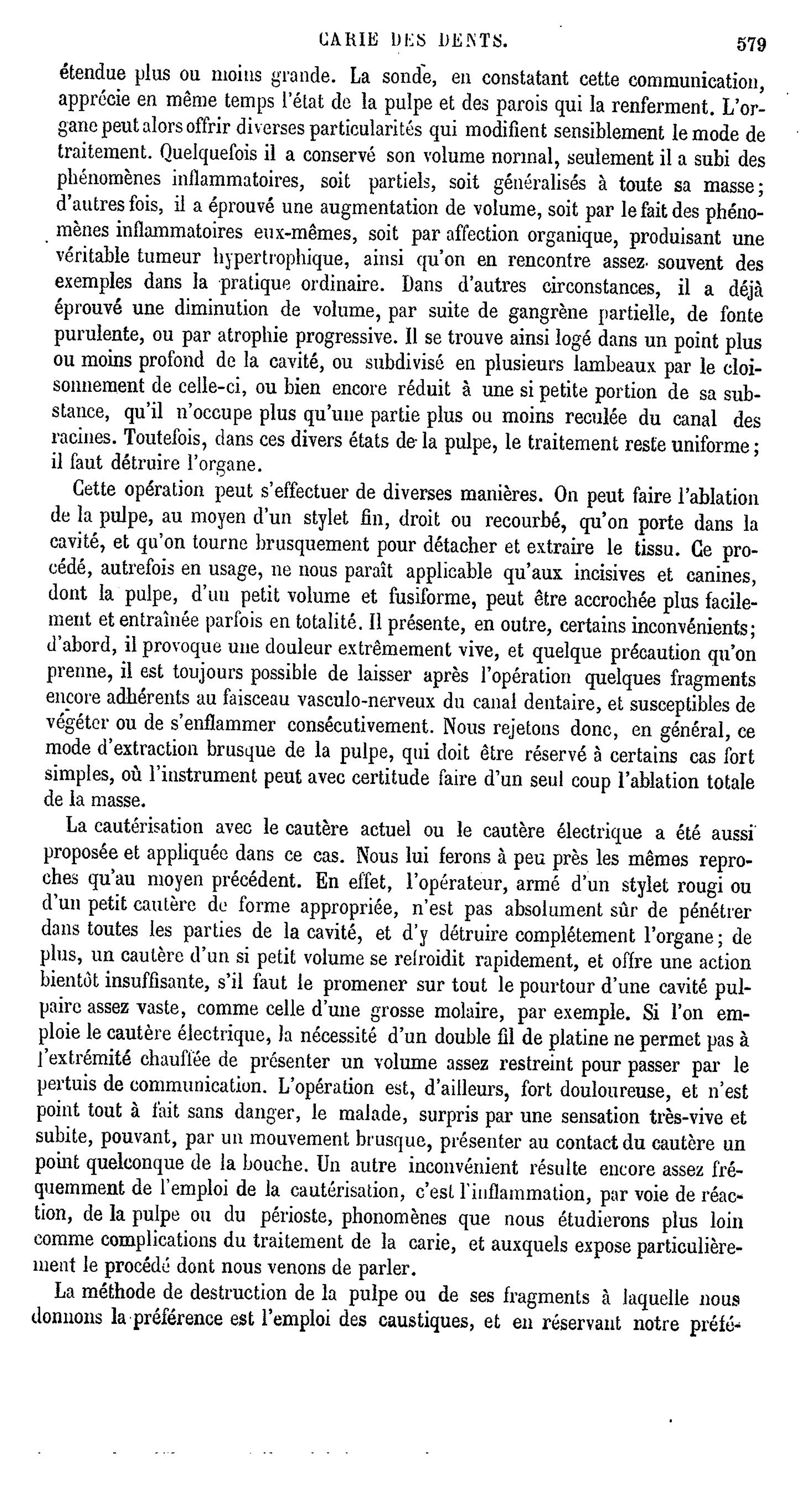 CARIE DES DENTS. 579

étendue plus ou moins grande. La sonde, en constatant cette communication, apprécie en même temps l'état de la pulpe et des parois qui la renferment. L'organe peut alors offrir diverses particularités qui modifient sensiblement le mode de traitement. Quelquefois il a conservé son volume normal, seulement il a subi des phénomènes inflammatoires, soit partiels, soit généralisés à toute sa masse; d'autres fois, il a éprouvé une augmentation de volume, soit par le fait des phénomènes inflammatoires eux-mêmes, soit par affection organique, produisant une véritable tumeur hypertrophique, ainsi qu'on en rencontre assez souvent des exemples dans la pratique ordinaire. Dans d'autres circonstances, il a déjà éprouvé une diminution de volume, par suite de gangrène partielle, de fonte purulente, ou par atrophie progressive. Il se trouve ainsi logé dans un point plus ou moins profond de la cavité, ou subdivisé en plusieurs lambeaux par le cloisonnement de celle-ci, ou bien encore réduit à une si petite portion de sa substance, qu'il n'occupe plus qu'une partie plus ou moins reculée du canal des racines. Toutefois, dans ces divers états de la pulpe, le traitement reste uniforme; il faut détruire l'organe.

Cette opération peut s'effectuer de diverses manières. On peut faire l'ablation de la pulpe, au moyen d'un stylet fin, droit ou recourbé, qu'on porte dans la cavité, et qu'on tourne brusquement pour détacher et extraire le tissu. Ce procédé, autrefois en usage, ne nous paraît applicable qu'aux incisives et canines, dont la pulpe, d'un petit volume et fusiforme, peut être accrochée plus facilement et entraînée parfois en totalité. Il présente, en outre, certains inconvénients; d'abord, il provoque une douleur extrêmement vive, et quelque précaution qu'on prenne, il est toujours possible de laisser après l'opération quelques fragments encore adhérents au faisceau vasculo-nerveux du canal dentaire, et susceptibles de végéter ou de s'enflammer consécutivement. Nous rejetons donc, en général, ce mode d'extraction brusque de la pulpe, qui doit être réservé à certains cas fort simples, où l'instrument peut avec certitude faire d'un seul coup l'ablation totale de la masse.

La cautérisation avec le cautère actuel ou le cautère électrique a été aussi proposée et appliquée dans ce cas. Nous lui ferons à peu près les mêmes reproches qu'au moyen précédent. En effet, l'opérateur, armé d'un stylet rougi ou d'un petit cautère de forme appropriée, n'est pas absolument sûr de pénétrer dans toutes les parties de la cavité, et d'y détruire complétement l'organe; de plus, un cautère d'un si petit volume se refroidit rapidement, et offre une action bientôt insuffisante, s'il faut le promener sur tout le pourtour d'une cavité pulpaire assez vaste, comme celle d'une grosse molaire, par exemple. Si l'on emploie le cautère électrique, la nécessité d'un double fil de platine ne permet pas à l'extrémité chauffée de présenter un volume assez restreint pour passer par le pertuis de communication. L'opération est, d'ailleurs, fort douloureuse, et n'est point tout à fait sans danger, le malade, surpris par une sensation très-vive et subite, pouvant, par un mouvement brusque, présenter au contact du cautère un point quelconque de la bouche. Un autre inconvénient résulte encore assez fréquemment de l'emploi de la cautérisation, c'est l'inflammation, par voie de réaction, de la pulpe ou du périoste, phonomènes que nous étudierons plus loin comme complications du traitement de la carie, et auxquels expose particulièrement le procédé dont nous venons de parler.

La méthode de destruction de la pulpe ou de ses fragments à laquelle nous donnons la préférence est l'emploi des caustiques, et en réservant notre préfé-